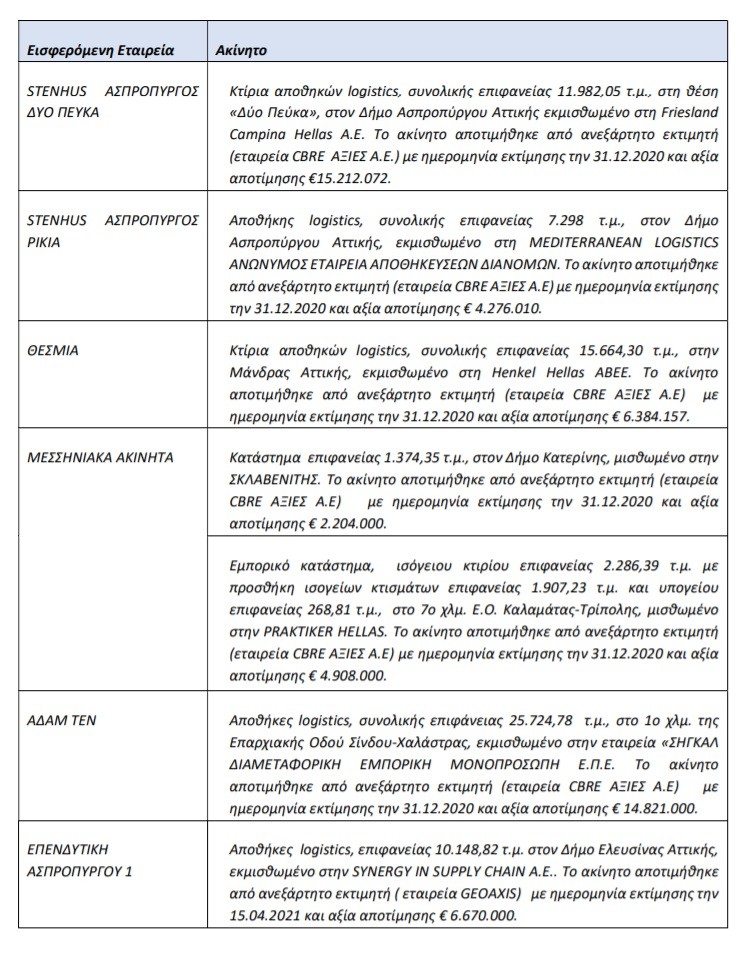 | Εισφερόμενη Εταιρεία | Ακίνητο |
|---|---|
| STENHUS ΑΣΠΡΟΠΥΡΓΟΣ ΔΥΟ ΠΕΥΚΑ | Κτίρια αποθηκών logistics, συνολικής επιφανείας 11.982,05 τ.μ., στη θέση «Δύο Πεύκα», στον Δήμο Ασπροπύργου Αττικής εκμισθωμένο στη Friesland Campina Hellas A.E. Το ακίνητο αποτιμήθηκε από ανεξάρτητο εκτιμητή (εταιρεία CBRE ΑΞΙΕΣ Α.Ε.) με ημερομηνία εκτίμησης την 31.12.2020 και αξία αποτίμησης €15.212.072. |
| STENHUS ΑΣΠΡΟΠΥΡΓΟΣ ΡΙΚΙΑ | Αποθήκης logistics, συνολικής επιφανείας 7.298 τ.μ., στον Δήμο Ασπροπύργου Αττικής, εκμισθωμένο στη MEDITERRANEAN LOGISTICS ΑΝΩΝΥΜΟΣ ΕΤΑΙΡΕΙΑ ΑΠΟΘΗΚΕΥΣΕΩΝ ΔΙΑΝΟΜΩΝ. Το ακίνητο αποτιμήθηκε από ανεξάρτητο εκτιμητή (εταιρεία CBRE ΑΞΙΕΣ Α.Ε) με ημερομηνία εκτίμησης την 31.12.2020 και αξία αποτίμησης € 4.276.010. |
| ΘΕΣΜΙΑ | Κτίρια αποθηκών logistics, συνολικής επιφανείας 15.664,30 τ.μ., στην Μάνδρας Αττικής, εκμισθωμένο στη Henkel Hellas ABEE. Το ακίνητο αποτιμήθηκε από ανεξάρτητο εκτιμητή (εταιρεία CBRE ΑΞΙΕΣ Α.Ε) με ημερομηνία εκτίμησης την 31.12.2020 και αξία αποτίμησης € 6.384.157. |
| ΜΕΣΣΗΝΙΑΚΑ ΑΚΙΝΗΤΑ | Κατάστημα επιφανείας 1.374,35 τ.μ., στον Δήμο Κατερίνης, μισθωμένο στην ΣΚΛΑΒΕΝΙΤΗΣ. Το ακίνητο αποτιμήθηκε από ανεξάρτητο εκτιμητή (εταιρεία CBRE ΑΞΙΕΣ Α.Ε) με ημερομηνία εκτίμησης την 31.12.2020 και αξία αποτίμησης € 2.204.000. |
| | Εμπορικό κατάστημα, ισόγειου κτιρίου επιφανείας 2.286,39 τ.μ. με προσθήκη ισογείων κτισμάτων επιφανείας 1.907,23 τ.μ. και υπογείου επιφανείας 268,81 τ.μ., στο 7ο χλμ. Ε.Ο. Καλαμάτας-Τρίπολης, μισθωμένο στην PRAKTIKER HELLAS. Το ακίνητο αποτιμήθηκε από ανεξάρτητο εκτιμητή (εταιρεία CBRE ΑΞΙΕΣ Α.Ε) με ημερομηνία εκτίμησης την 31.12.2020 και αξία αποτίμησης € 4.908.000. |
| ΑΔΑΜ ΤΕΝ | Αποθήκες logistics, συνολικής επιφάνειας 25.724,78 τ.μ., στο 1ο χλμ. της Επαρχιακής Οδού Σίνδου-Χαλάστρας, εκμισθωμένο στην εταιρεία «ΣΗΓΚΑΛ ΔΙΑΜΕΤΑΦΟΡΙΚΗ ΕΜΠΟΡΙΚΗ ΜΟΝΟΠΡΟΣΩΠΗ Ε.Π.Ε. Το ακίνητο αποτιμήθηκε από ανεξάρτητο εκτιμητή (εταιρεία CBRE ΑΞΙΕΣ Α.Ε) με ημερομηνία εκτίμησης την 31.12.2020 και αξία αποτίμησης € 14.821.000. |
| ΕΠΕΝΔΥΤΙΚΗ ΑΣΠΡΟΠΥΡΓΟΥ 1 | Αποθήκες logistics, επιφανείας 10.148,82 τ.μ. στον Δήμο Ελευσίνας Αττικής, εκμισθωμένο στην SYNERGY IN SUPPLY CHAIN A.E.. Το ακίνητο αποτιμήθηκε από ανεξάρτητο εκτιμητή ( εταιρεία GEOAXIS) με ημερομηνία εκτίμησης την 15.04.2021 και αξία αποτίμησης € 6.670.000. |